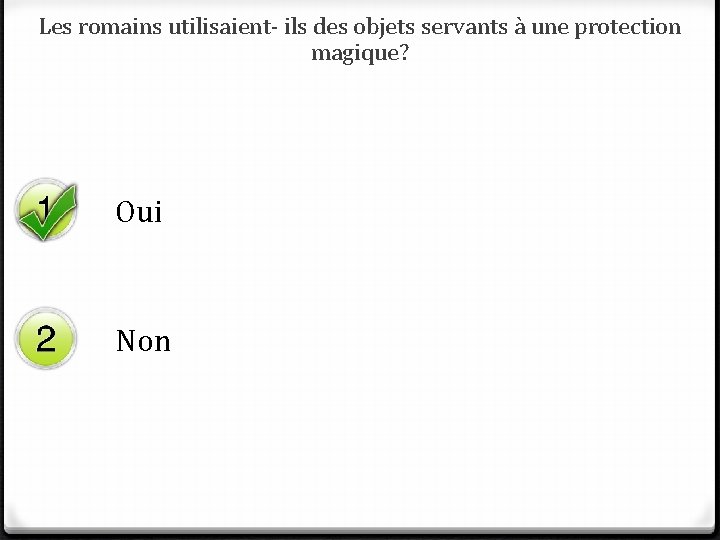 Les romains utilisaient- ils des objets servants à une protection magique?

1 Oui

2 Non